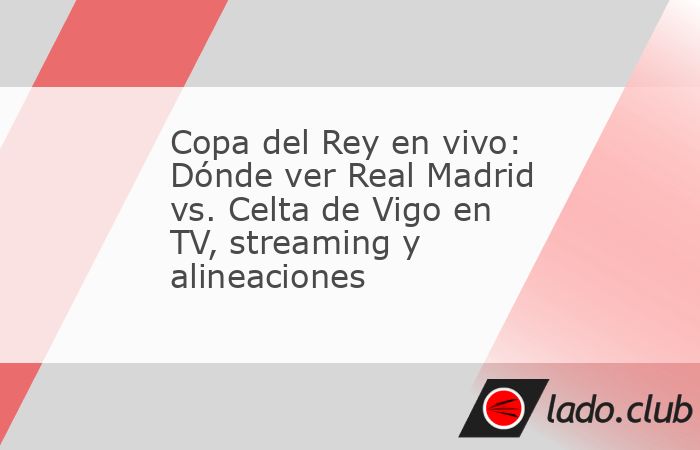 Copa del Rey en vivo: Dónde ver Real Madrid vs. Celta de Vigo en TV, streaming y alineaciones

lado.club